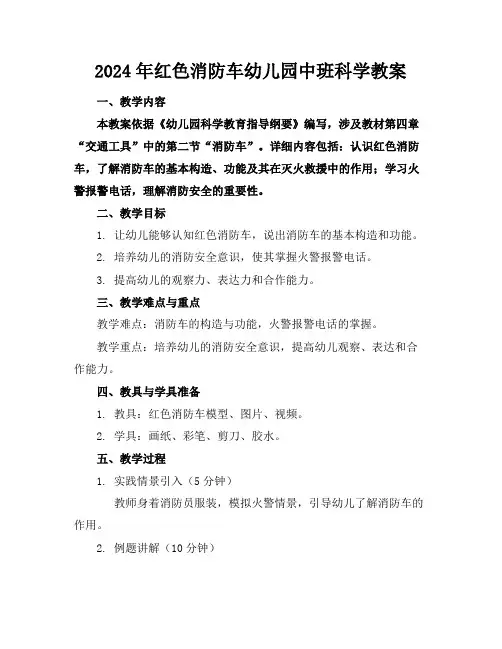 2024年红色消防车幼儿园中班科学教案

一、教学内容

本教案依据《幼儿园科学教育指导纲要》编写，涉及教材第四章“交通工具”中的第二节“消防车”。详细内容包括：认识红色消防车，了解消防车的基本构造、功能及其在灭火救援中的作用；学习火警报警电话，理解消防安全的重要性。

二、教学目标

1. 让幼儿能够认知红色消防车，说出消防车的基本构造和功能。

2. 培养幼儿的消防安全意识，使其掌握火警报警电话。

3. 提高幼儿的观察力、表达力和合作能力。

三、教学难点与重点

教学难点：消防车的构造与功能，火警报警电话的掌握。

教学重点：培养幼儿的消防安全意识，提高幼儿观察、表达和合作能力。

四、教具与学具准备

1. 教具：红色消防车模型、图片、视频。

2. 学具：画纸、彩笔、剪刀、胶水。

五、教学过程

1. 实践情景引入（5分钟）

教师身着消防员服装，模拟火警情景，引导幼儿了解消防车的作用。

2. 例题讲解（10分钟）